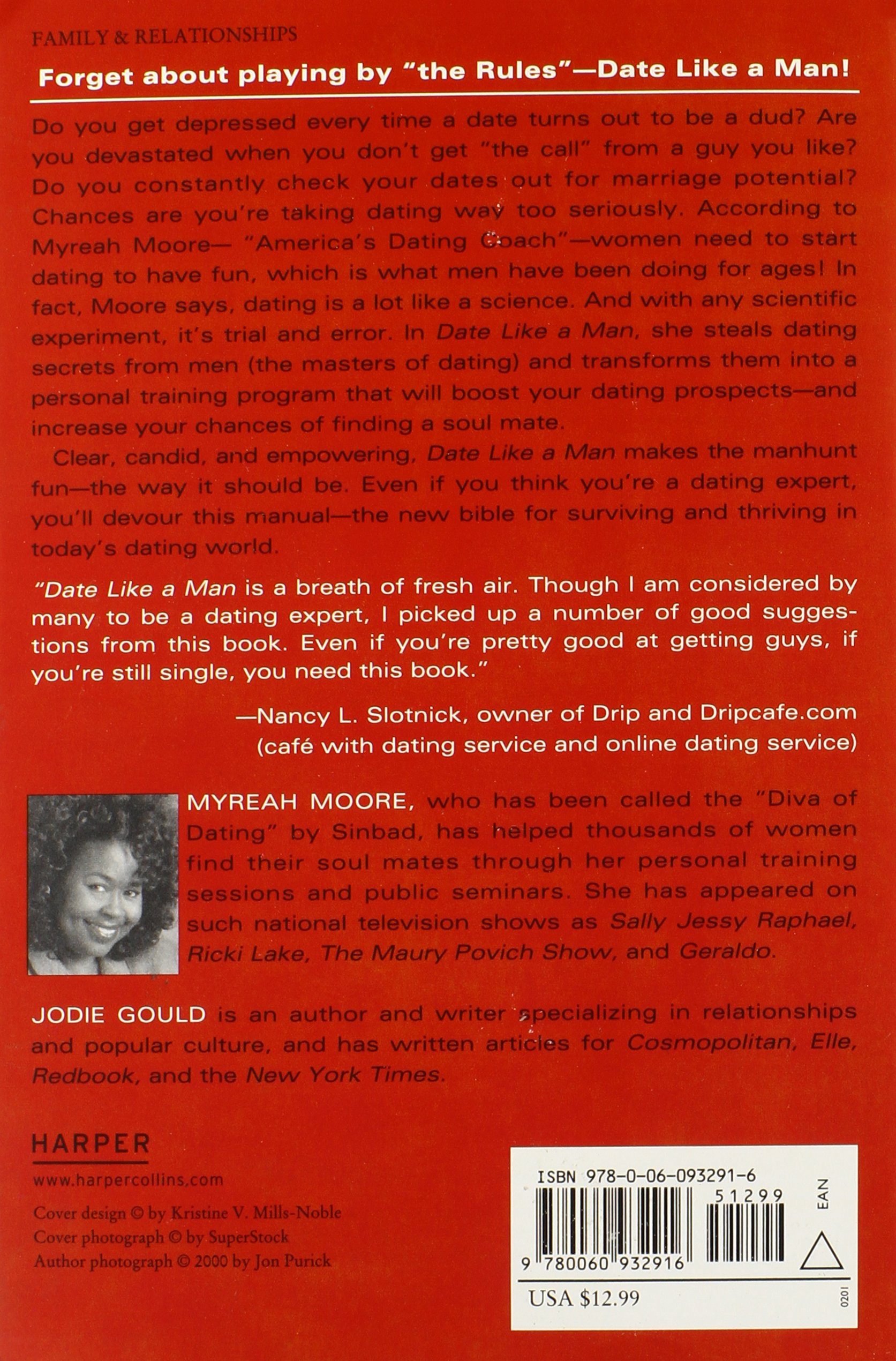 FAMILY & RELATIONSHIPS

Forget about playing by "the Rules"—Date Like a Man!

Do you get depressed every time a date turns out to be a dud? Are you devastated when you don't get "the call" from a guy you like? Do you constantly check your dates out for marriage potential? Chances are you're taking dating way too seriously. According to Myreah Moore— "America's Dating Coach"—women need to start dating to have fun, which is what men have been doing for ages! In fact, Moore says, dating is a lot like a science. And with any scientific experiment, it's trial and error. In Date Like a Man, she steals dating secrets from men (the masters of dating) and transforms them into a personal training program that will boost your dating prospects—and increase your chances of finding a soul mate.

Clear, candid, and empowering, Date Like a Man makes the manhunt fun—the way it should be. Even if you think you're a dating expert, you'll devour this manual—the new bible for surviving and thriving in today's dating world.

"Date Like a Man is a breath of fresh air. Though I am considered by many to be a dating expert, I picked up a number of good suggestions from this book. Even if you're pretty good at getting guys, if you're still single, you need this book."

—Nancy L. Slotnick, owner of Drip and Dripcafe.com (café with dating service and online dating service)

MYREAH MOORE, who has been called the "Diva of Dating" by Sinbad, has helped thousands of women find their soul mates through her personal training sessions and public seminars. She has appeared on such national television shows as Sally Jessy Raphael, Ricki Lake, The Maury Povich Show, and Geraldo.

JODIE GOULD is an author and writer specializing in relationships and popular culture, and has written articles for Cosmopolitan, Elle, Redbook, and the New York Times.

HARPER
www.harpercollins.com

Cover design © by Kristine V. Mills-Noble
Cover photograph © by SuperStock
Author photograph © 2000 by Jon Purick

ISBN 978-0-06-093291-6
51299
EAN
9 780060 932916
USA $12.99
0201